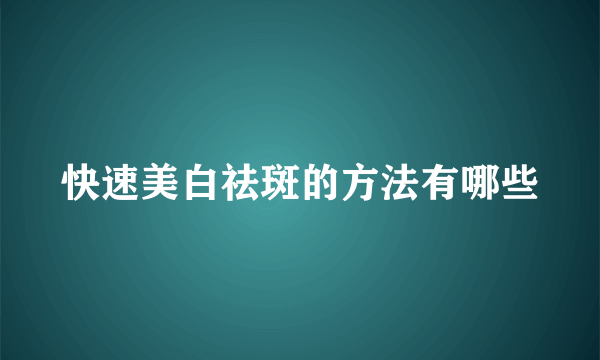 快速美白祛斑的方法有哪些